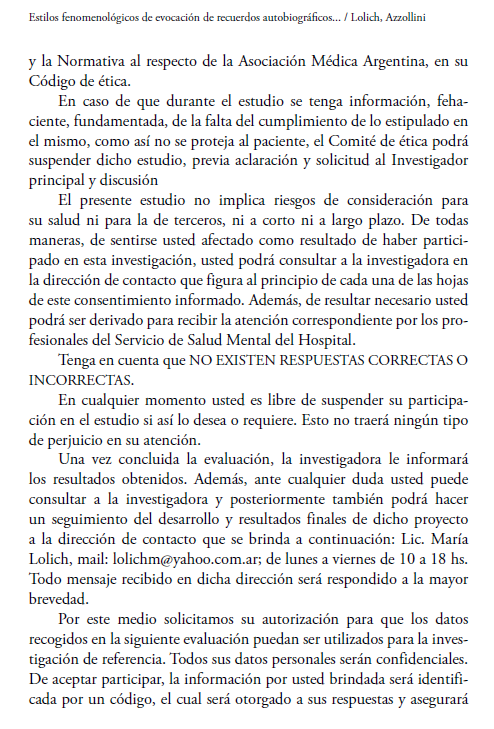 Estilos fenomenológicos de evocación de recuerdos autobiográficos... / Lolich, Azzollini

y la Normativa al respecto de la Asociación Médica Argentina, en su Código de ética.

En caso de que durante el estudio se tenga información, fehaciente, fundamentada, de la falta del cumplimiento de lo estipulado en el mismo, como así no se proteja al paciente, el Comité de ética podrá suspender dicho estudio, previa aclaración y solicitud al Investigador principal y discusión

El presente estudio no implica riesgos de consideración para su salud ni para la de terceros, ni a corto ni a largo plazo. De todas maneras, de sentirse usted afectado como resultado de haber participado en esta investigación, usted podrá consultar a la investigadora en la dirección de contacto que figura al principio de cada una de las hojas de este consentimiento informado. Además, de resultar necesario usted podrá ser derivado para recibir la atención correspondiente por los profesionales del Servicio de Salud Mental del Hospital.

Tenga en cuenta que NO EXISTEN RESPUESTAS CORRECTAS O INCORRECTAS.

En cualquier momento usted es libre de suspender su participación en el estudio si así lo desea o requiere. Esto no traerá ningún tipo de perjuicio en su atención.

Una vez concluida la evaluación, la investigadora le informará los resultados obtenidos. Además, ante cualquier duda usted puede consultar a la investigadora y posteriormente también podrá hacer un seguimiento del desarrollo y resultados finales de dicho proyecto a la dirección de contacto que se brinda a continuación: Lic. María Lolich, mail: lolichm@yahoo.com.ar; de lunes a viernes de 10 a 18 hs. Todo mensaje recibido en dicha dirección será respondido a la mayor brevedad.

Por este medio solicitamos su autorización para que los datos recogidos en la siguiente evaluación puedan ser utilizados para la investigación de referencia. Todos sus datos personales serán confidenciales. De aceptar participar, la información por usted brindada será identificada por un código, el cual será otorgado a sus respuestas y asegurará